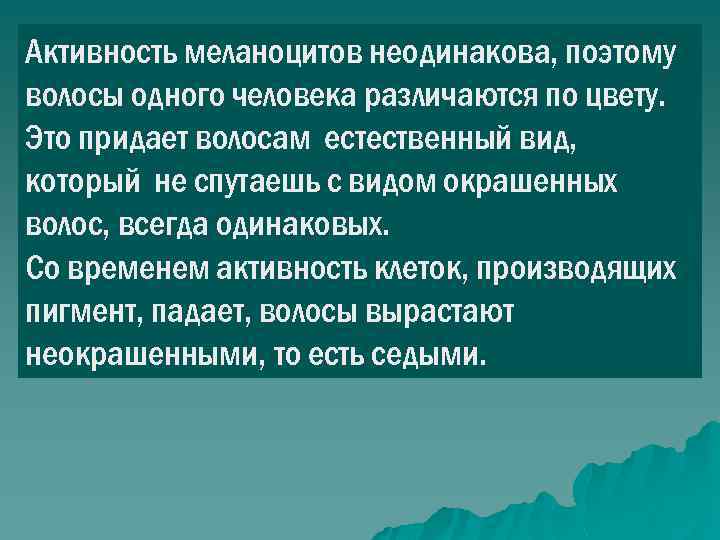 Активность меланоцитов неодинакова, поэтому волосы одного человека различаются по цвету. Это придает волосам естественный вид, который не спутаешь с видом окрашенных волос, всегда одинаковых.
Со временем активность клеток, производящих пигмент, падает, волосы вырастают неокрашенными, то есть седыми.